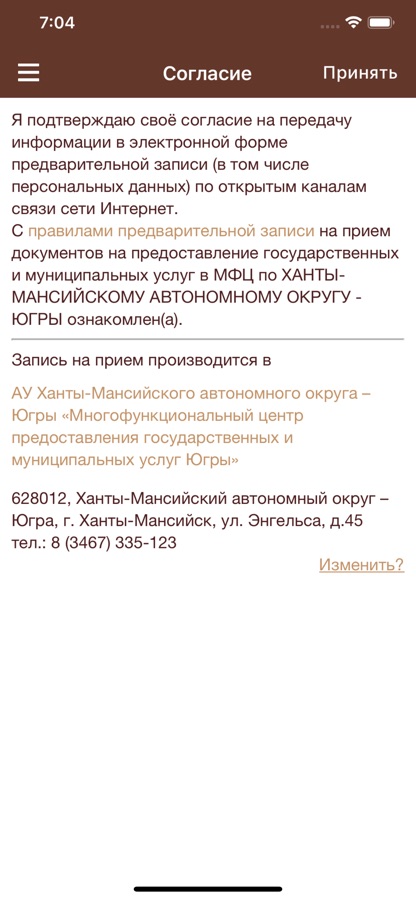 7:04

Согласие

Принять

Я подтверждаю своё согласие на передачу информации в электронной форме предварительной записи (в том числе персональных данных) по открытым каналам связи сети Интернет.
С правилами предварительной записи на прием документов на предоставление государственных и муниципальных услуг в МФЦ по ХАНТЫ-МАНСИЙСКОМУ АВТОНОМНОМУ ОКРУГУ - ЮГРЫ ознакомлен(а).

Запись на прием производится в

АУ Ханты-Мансийского автономного округа – Югры «Многофункциональный центр предоставления государственных и муниципальных услуг Югры»

628012, Ханты-Мансийский автономный округ – Югра, г. Ханты-Мансийск, ул. Энгельса, д.45
тел.: 8 (3467) 335-123

Изменить?